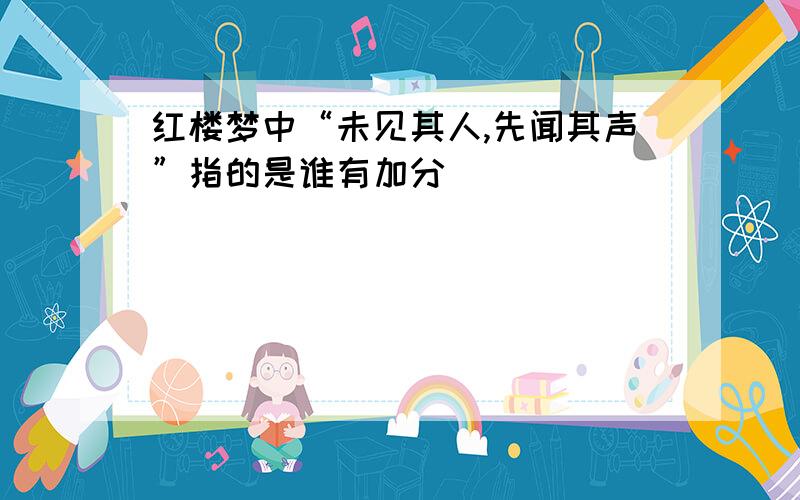 红楼梦中“未见其人,先闻其声”指的是谁有加分